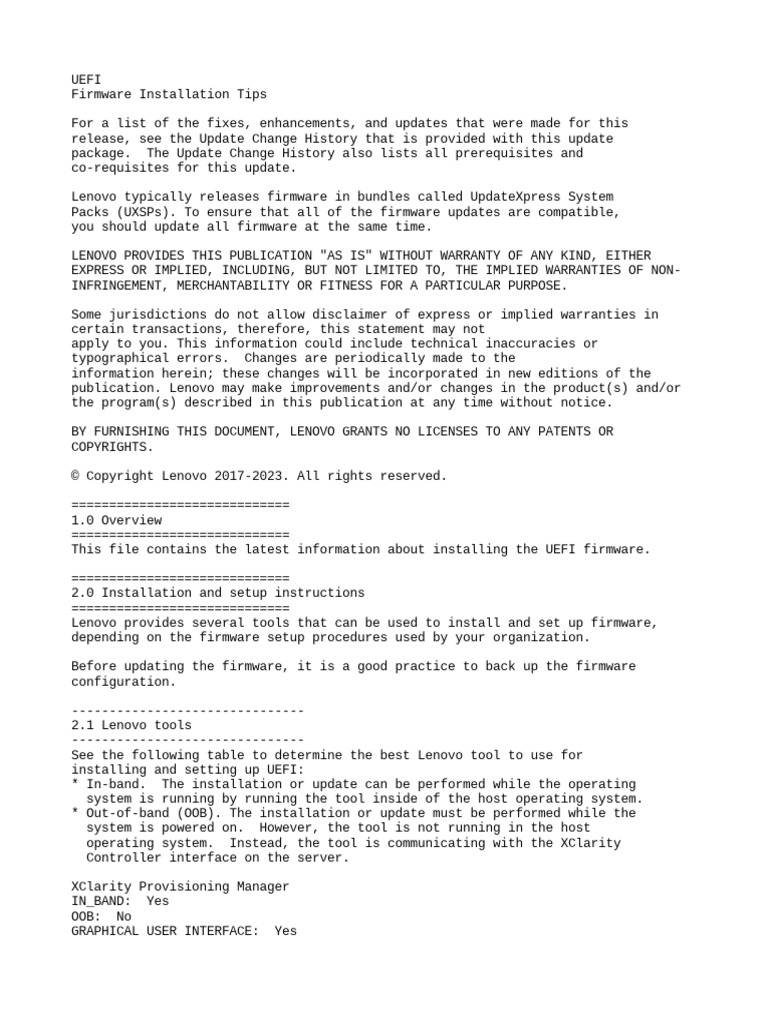 UEFI
Firmware Installation Tips

For a list of the fixes, enhancements, and updates that were made for this release, see the Update Change History that is provided with this update package. The Update Change History also lists all prerequisites and co-requisites for this update.

Lenovo typically releases firmware in bundles called UpdateXpress System Packs (UXSPs). To ensure that all of the firmware updates are compatible, you should update all firmware at the same time.

LENOVO PROVIDES THIS PUBLICATION "AS IS" WITHOUT WARRANTY OF ANY KIND, EITHER EXPRESS OR IMPLIED, INCLUDING, BUT NOT LIMITED TO, THE IMPLIED WARRANTIES OF NON-INFRINGEMENT, MERCHANTABILITY OR FITNESS FOR A PARTICULAR PURPOSE.

Some jurisdictions do not allow disclaimer of express or implied warranties in certain transactions, therefore, this statement may not apply to you. This information could include technical inaccuracies or typographical errors. Changes are periodically made to the information herein; these changes will be incorporated in new editions of the publication. Lenovo may make improvements and/or changes in the product(s) and/or the program(s) described in this publication at any time without notice.

BY FURNISHING THIS DOCUMENT, LENOVO GRANTS NO LICENSES TO ANY PATENTS OR COPYRIGHTS.

© Copyright Lenovo 2017-2023. All rights reserved.

=============================
1.0 Overview
=============================
This file contains the latest information about installing the UEFI firmware.

=============================
2.0 Installation and setup instructions
=============================
Lenovo provides several tools that can be used to install and set up firmware, depending on the firmware setup procedures used by your organization.

Before updating the firmware, it is a good practice to back up the firmware configuration.

-------------------------------
2.1 Lenovo tools
-------------------------------
See the following table to determine the best Lenovo tool to use for installing and setting up UEFI:
* In-band. The installation or update can be performed while the operating system is running by running the tool inside of the host operating system.
* Out-of-band (OOB). The installation or update must be performed while the system is powered on. However, the tool is not running in the host operating system. Instead, the tool is communicating with the XClarity Controller interface on the server.

XClarity Provisioning Manager
IN_BAND: Yes
OOB: No
GRAPHICAL USER INTERFACE: Yes